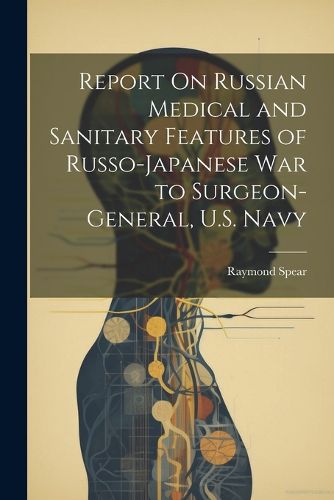 Report On Russian Medical and Sanitary Features of Russo-Japanese War to Surgeon-General, U.S. Navy

Raymond Spear